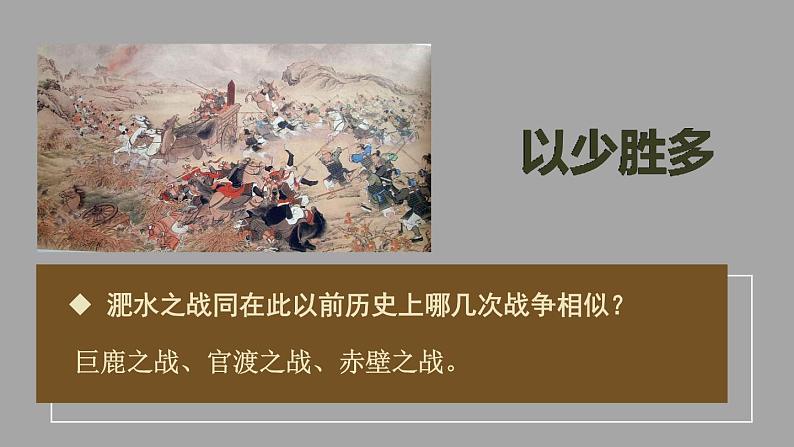 以少胜多

◆ 淝水之战同在此以前历史上哪几次战争相似？

巨鹿之战、官渡之战、赤壁之战。